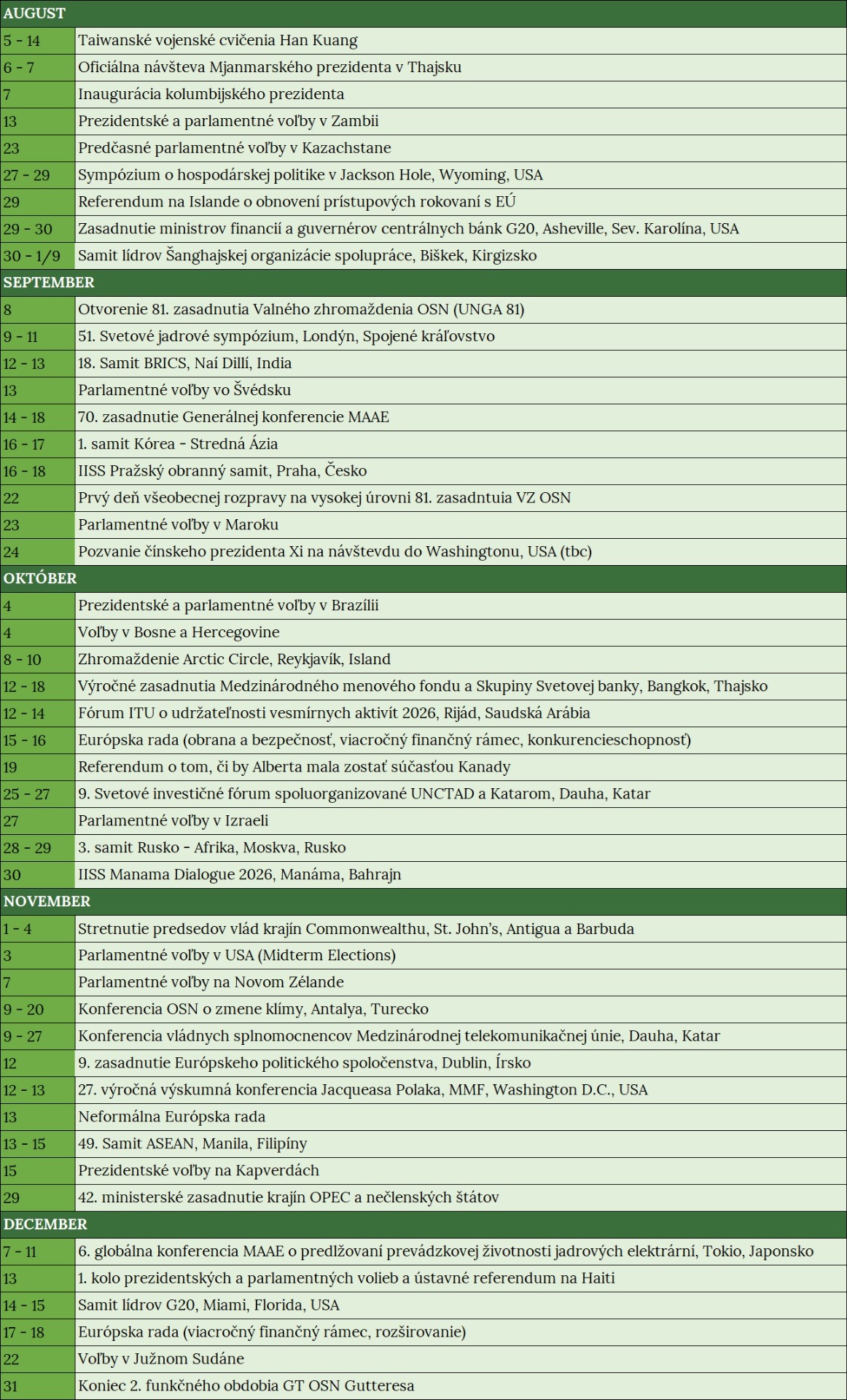 | AUGUST | |
|---|---|
| 5 - 14 | Taiwanské vojenské cvičenia Han Kuang |
| 6 - 7 | Oficiálna návšteva Mjanmarského prezidenta v Thajsku |
| 7 | Inaugurácia kolumbijského prezidenta |
| 13 | Prezidentské a parlamentné voľby v Zambii |
| 23 | Predčasné parlamentné voľby v Kazachstane |
| 27 - 29 | Sympózium o hospodárskej politike v Jackson Hole, Wyoming, USA |
| 29 | Referendum na Islande o obnovení prístupových rokovaní s EÚ |
| 29 - 30 | Zasadnutie ministrov financií a guvernérov centrálnych bánk G20, Asheville, Sev. Karolína, USA |
| 30 - 1/9 | Samit lídrov Šanghajskej organizácie spolupráce, Biškek, Kirgizsko |
| SEPTEMBER | |
| 8 | Otvorenie 81. zasadnutia Valného zhromaždenia OSN (UNGA 81) |
| 9 - 11 | 51. Svetové jadrové sympózium, Londýn, Spojené kráľovstvo |
| 12 - 13 | 18. Samit BRICS, Naí Dillí, India |
| 13 | Parlamentné voľby vo Švédsku |
| 14 - 18 | 70. zasadnutie Generálnej konferencie MAAE |
| 16 - 17 | 1. samit Kórea - Stredná Ázia |
| 16 - 18 | IISS Pražský obranný samit, Praha, Česko |
| 22 | Prvý deň všeobecnej rozpravy na vysokej úrovni 81. zasadntuia VZ OSN |
| 23 | Parlamentné voľby v Maroku |
| 24 | Pozvanie čínskeho prezidenta Xi na návštevdu do Washingtonu, USA (tbc) |
| OKTÓBER | |
| 4 | Prezidentské a parlamentné voľby v Brazílii |
| 4 | Voľby v Bosne a Hercegovine |
| 8 - 10 | Zhromaždenie Arctic Circle, Reykjavík, Island |
| 12 - 18 | Výročné zasadnutia Medzinárodného menového fondu a Skupiny Svetovej banky, Bangkok, Thajsko |
| 12 - 14 | Fórum ITU o udržateľnosti vesmírnych aktivít 2026, Rijád, Saudská Arábia |
| 15 - 16 | Európska rada (obrana a bezpečnosť, viacročný finančný rámec, konkurencieschopnosť) |
| 19 | Referendum o tom, či by Alberta mala zostať súčasťou Kanady |
| 25 - 27 | 9. Svetové investičné fórum spoluorganizované UNCTAD a Katarom, Dauha, Katar |
| 27 | Parlamentné voľby v Izraeli |
| 28 - 29 | 3. samit Rusko - Afrika, Moskva, Rusko |
| 30 | IISS Manama Dialogue 2026, Manáma, Bahrajn |
| NOVEMBER | |
| 1 - 4 | Stretnutie predsedov vlád krajín Commonwealthu, St. John's, Antigua a Barbuda |
| 3 | Parlamentné voľby v USA (Midterm Elections) |
| 7 | Parlamentné voľby na Novom Zélande |
| 9 - 20 | Konferencia OSN o zmene klímy, Antalya, Turecko |
| 9 - 27 | Konferencia vládnych splnomocnencov Medzinárodnej telekomunikačnej únie, Dauha, Katar |
| 12 | 9. zasadnutie Európskeho politického spoločenstva, Dublin, Írsko |
| 12 - 13 | 27. výročná výskumná konferencia Jacqueasa Polaka, MMF, Washington D.C., USA |
| 13 | Neformálna Európska rada |
| 13 - 15 | 49. Samit ASEAN, Manila, Filipíny |
| 15 | Prezidentské voľby na Kapverdách |
| 29 | 42. ministerské zasadnutie krajín OPEC a nečlenských štátov |
| DECEMBER | |
| 7 - 11 | 6. globálna konferencia MAAE o predlžovaní prevádzkovej životnosti jadrových elektrární, Tokio, Japonsko |
| 13 | 1. kolo prezidentských a parlamentných volieb a ústavné referendum na Haiti |
| 14 - 15 | Samit lídrov G20, Miami, Florida, USA |
| 17 - 18 | Európska rada (viacročný finančný rámec, rozširovanie) |
| 22 | Voľby v Južnom Sudáne |
| 31 | Koniec 2. funkčného obdobia GT OSN Gutteresa |